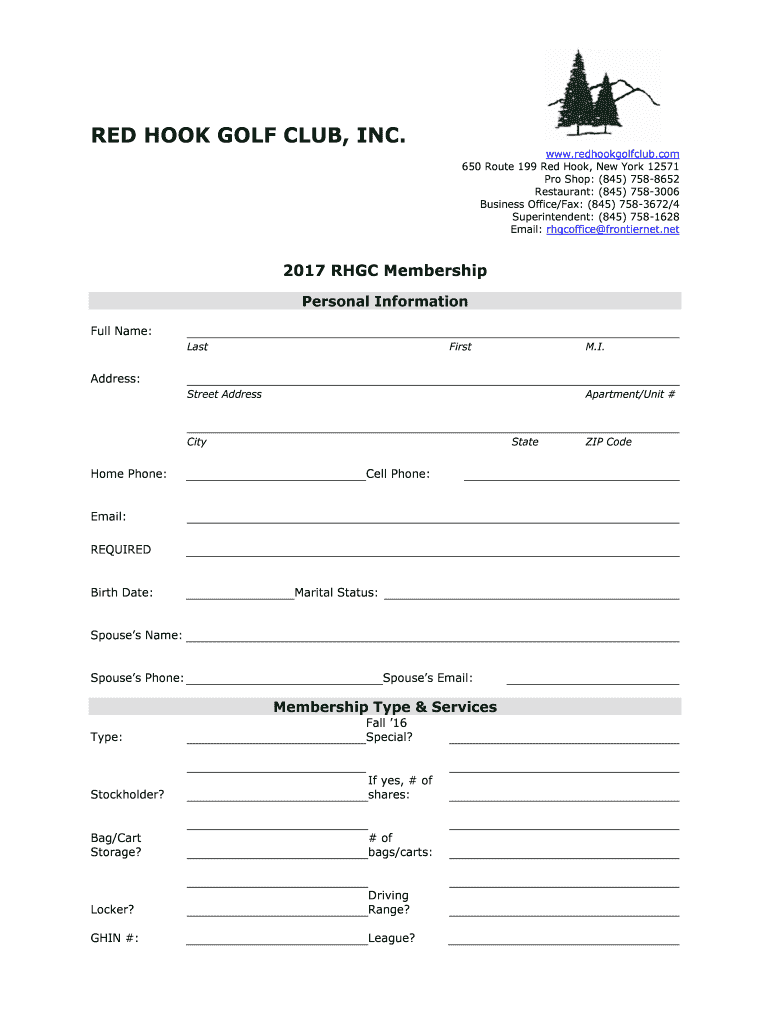 RED HOOK GOLF CLUB, INC.

www.redhookgolfclub.com
650 Route 199 Red Hook, New York 12571
Pro Shop: (845) 758-8652
Restaurant: (845) 758-3006
Business Office/Fax: (845) 758-3672/4
Superintendent: (845) 758-1628
Email: rhgcoffice@frontiernet.net

2017 RHGC Membership

Personal Information

Full Name:
Last First M.I.

Address:
Street Address Apartment/Unit #

City State ZIP Code

Home Phone: Cell Phone:

Email:

REQUIRED

Birth Date: Marital Status:

Spouse's Name:

Spouse's Phone: Spouse's Email:

Membership Type & Services

Type: Fall '16 Special?

Stockholder? If yes, # of shares:

Bag/Cart Storage? # of bags/carts:

Locker? Driving Range?

GHIN #: League?